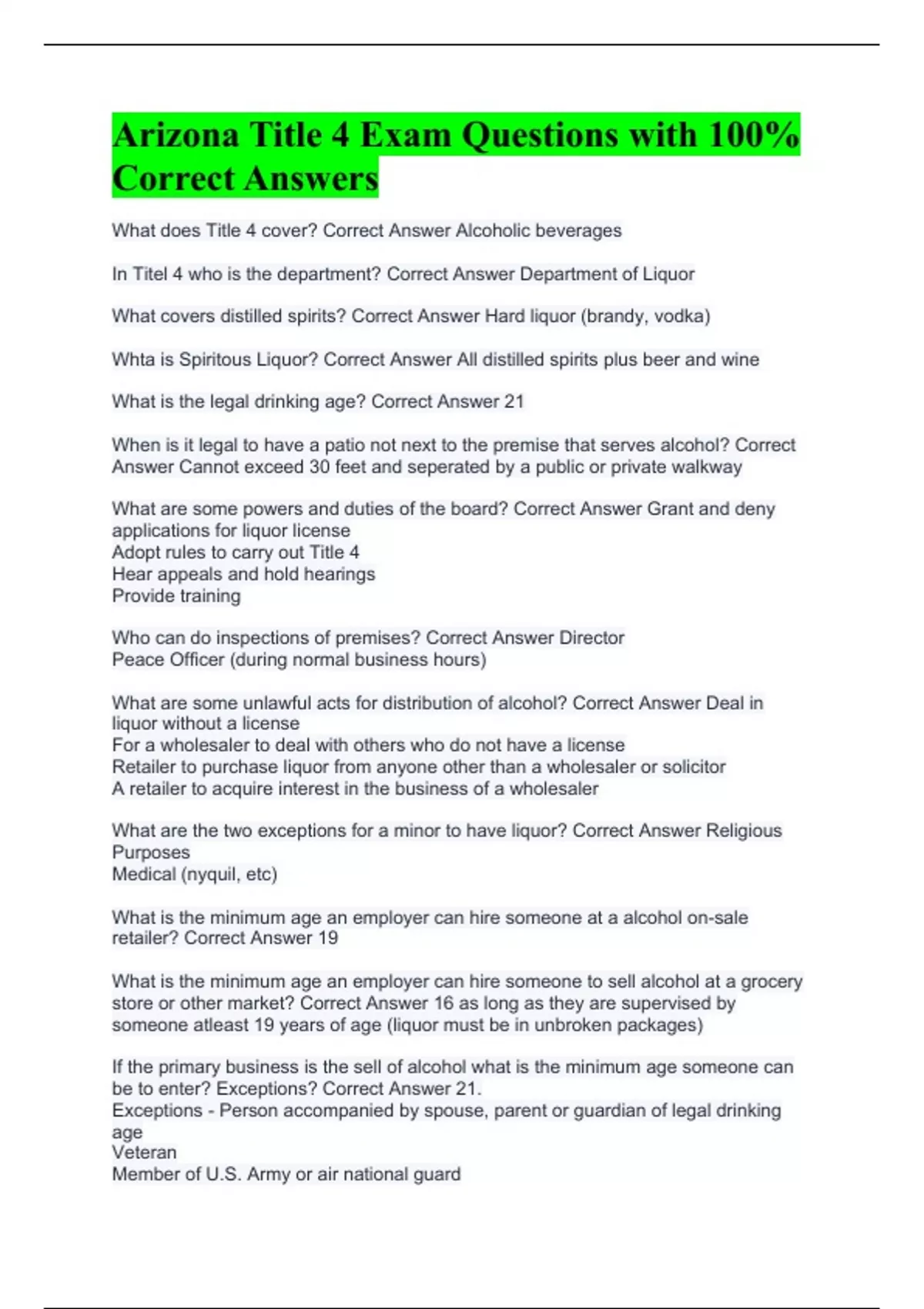 Arizona Title 4 Exam Questions with 100% Correct Answers

What does Title 4 cover? Correct Answer Alcoholic beverages

In Titel 4 who is the department? Correct Answer Department of Liquor

What covers distilled spirits? Correct Answer Hard liquor (brandy, vodka)

Whta is Spiritous Liquor? Correct Answer All distilled spirits plus beer and wine

What is the legal drinking age? Correct Answer 21

When is it legal to have a patio not next to the premise that serves alcohol? Correct Answer Cannot exceed 30 feet and seperated by a public or private walkway

What are some powers and duties of the board? Correct Answer Grant and deny applications for liquor license
Adopt rules to carry out Title 4
Hear appeals and hold hearings
Provide training

Who can do inspections of premises? Correct Answer Director
Peace Officer (during normal business hours)

What are some unlawful acts for distribution of alcohol? Correct Answer Deal in liquor without a license
For a wholesaler to deal with others who do not have a license
Retailer to purchase liquor from anyone other than a wholesaler or solicitor
A retailer to acquire interest in the business of a wholesaler

What are the two exceptions for a minor to have liquor? Correct Answer Religious Purposes
Medical (nyquil, etc)

What is the minimum age an employer can hire someone at a alcohol on-sale retailer? Correct Answer 19

What is the minimum age an employer can hire someone to sell alcohol at a grocery store or other market? Correct Answer 16 as long as they are supervised by someone atleast 19 years of age (liquor must be in unbroken packages)

If the primary business is the sell of alcohol what is the minimum age someone can be to enter? Exceptions? Correct Answer 21.
Exceptions - Person accompanied by spouse, parent or guardian of legal drinking age
Veteran
Member of U.S. Army or air national guard